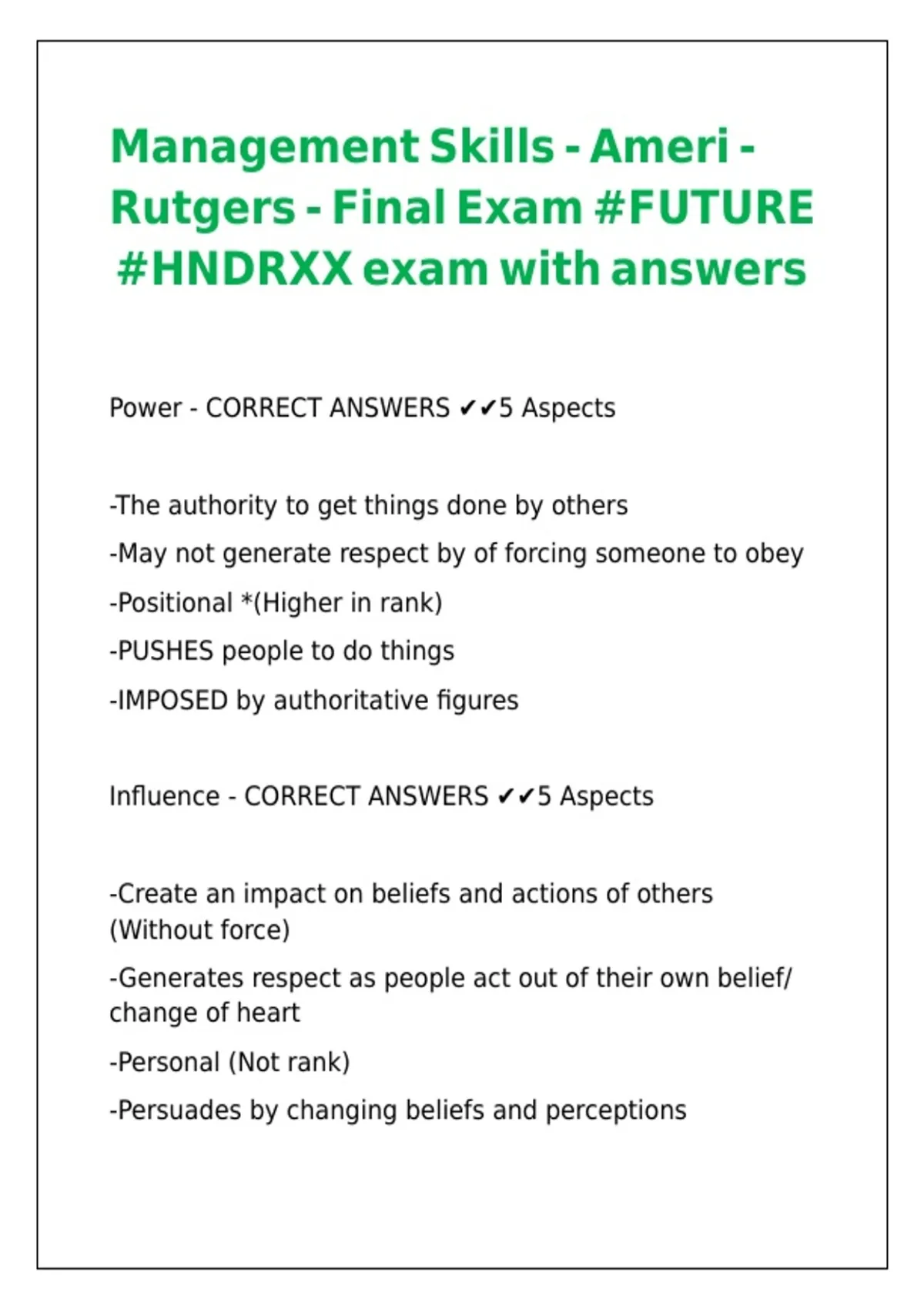 Management Skills - Ameri - Rutgers - Final Exam #FUTURE #HNDRXX exam with answers

Power - CORRECT ANSWERS ✔✔5 Aspects

-The authority to get things done by others

-May not generate respect by of forcing someone to obey

-Positional *(Higher in rank)

-PUSHES people to do things

-IMPOSED by authoritative figures

Influence - CORRECT ANSWERS ✔✔5 Aspects

-Create an impact on beliefs and actions of others (Without force)

-Generates respect as people act out of their own belief/ change of heart

-Personal (Not rank)

-Persuades by changing beliefs and perceptions